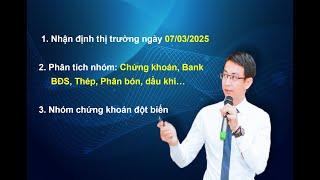 1. Nhận định thị trường ngày 07/03/2025

2. Phân tích nhóm: Chứng khoán, Bank BĐS, Thép, Phân bón, dầu khí…

3. Nhóm chứng khoán đột biến